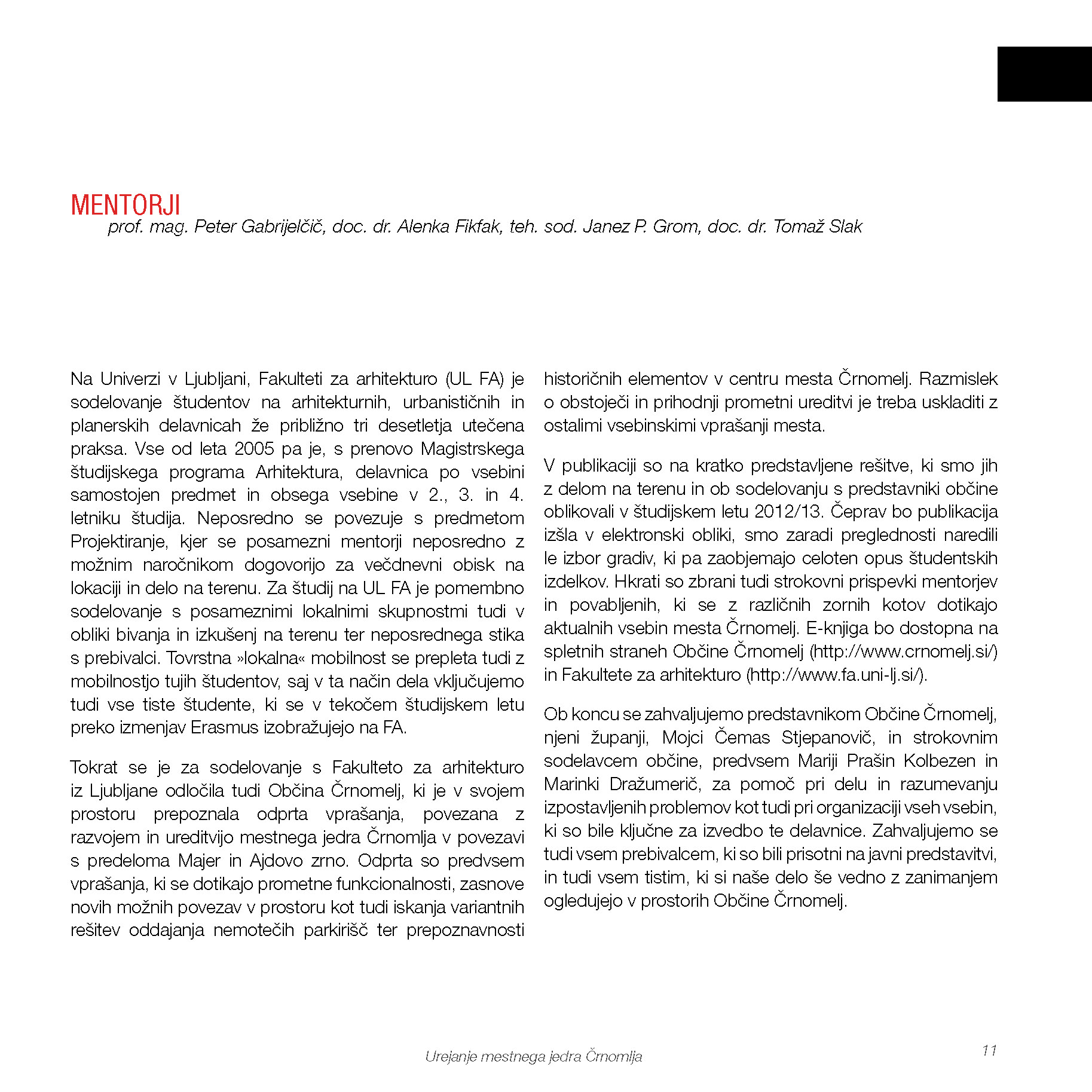 MENTORJI

prof. mag. Peter Gabrijelčič, doc. dr. Alenka Fikfak, teh. sod. Janez P. Grom, doc. dr. Tomaž Slak

Na Univerzi v Ljubljani, Fakulteti za arhitekturo (UL FA) je sodelovanje študentov na arhitekturnih, urbanističnih in planerskih delavnicah že približno tri desetletja utečena praksa. Vse od leta 2005 pa je, s prenovo Magistrskega študijskega programa Arhitektura, delavnica po vsebini samostojen predmet in obsega vsebine v 2., 3. in 4. letniku študija. Neposredno se povezuje s predmetom Projektiranje, kjer se posamezni mentorji neposredno z možnim naročnikom dogovorijo za večdnevni obisk na lokaciji in delo na terenu. Za študij na UL FA je pomembno sodelovanje s posameznimi lokalnimi skupnostmi tudi v obliki bivanja in izkušenj na terenu ter neposrednega stika s prebivalci. Tovrstna »lokalna« mobilnost se prepleta tudi z mobilnostjo tujih študentov, saj v ta način dela vključujemo tudi vse tiste študente, ki se v tekočem študijskem letu preko izmenjav Erasmus izobražujejo na FA.

Tokrat se je za sodelovanje s Fakulteto za arhitekturo iz Ljubljane odločila tudi Občina Črnomelj, ki je v svojem prostoru prepoznala odprta vprašanja, povezana z razvojem in ureditvijo mestnega jedra Črnomlja v povezavi s predeloma Majer in Ajdovo zrno. Odprta so predvsem vprašanja, ki se dotikajo prometne funkcionalnosti, zasnove novih možnih povezav v prostoru kot tudi iskanja variantnih rešitev oddajanja nemotečih parkirišč ter prepoznavnosti historičnih elementov v centru mesta Črnomelj. Razmislek o obstoječi in prihodnji prometni ureditvi je treba uskladiti z ostalimi vsebinskimi vprašanji mesta.

V publikaciji so na kratko predstavljene rešitve, ki smo jih z delom na terenu in ob sodelovanju s predstavniki občine oblikovali v študijskem letu 2012/13. Čeprav bo publikacija izšla v elektronski obliki, smo zaradi preglednosti naredili le izbor gradiv, ki pa zaobjemajo celoten opus študentskih izdelkov. Hkrati so zbrani tudi strokovni prispevki mentorjev in povabljenih, ki se z različnih zornih kotov dotikajo aktualnih vsebin mesta Črnomelj. E-knjiga bo dostopna na spletnih straneh Občine Črnomelj (http://www.crnomelj.si/) in Fakultete za arhitekturo (http://www.fa.uni-lj.si/).

Ob koncu se zahvaljujemo predstavnikom Občine Črnomelj, njeni županji, Mojci Čemas Stjepanovič, in strokovnim sodelavcem občine, predvsem Mariji Prašin Kolbezen in Marinki Dražumerič, za pomoč pri delu in razumevanju izpostavljenih problemov kot tudi pri organizaciji vseh vsebin, ki so bile ključne za izvedbo te delavnice. Zahvaljujemo se tudi vsem prebivalcem, ki so bili prisotni na javni predstavitvi, in tudi vsem tistim, ki si naše delo še vedno z zanimanjem ogledujejo v prostorih Občine Črnomelj.

Urejanje mestnega jedra Črnomlja

11